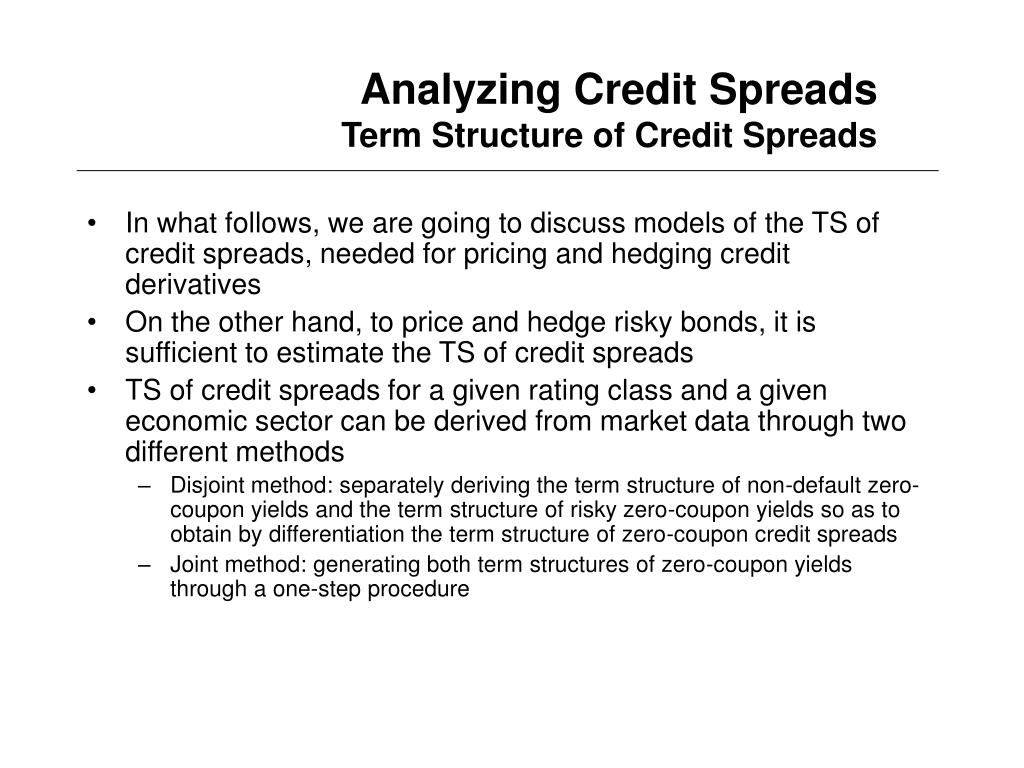 Analyzing Credit Spreads
Term Structure of Credit Spreads

• In what follows, we are going to discuss models of the TS of credit spreads, needed for pricing and hedging credit derivatives
• On the other hand, to price and hedge risky bonds, it is sufficient to estimate the TS of credit spreads
• TS of credit spreads for a given rating class and a given economic sector can be derived from market data through two different methods
– Disjoint method: separately deriving the term structure of non-default zero-coupon yields and the term structure of risky zero-coupon yields so as to obtain by differentiation the term structure of zero-coupon credit spreads
– Joint method: generating both term structures of zero-coupon yields through a one-step procedure